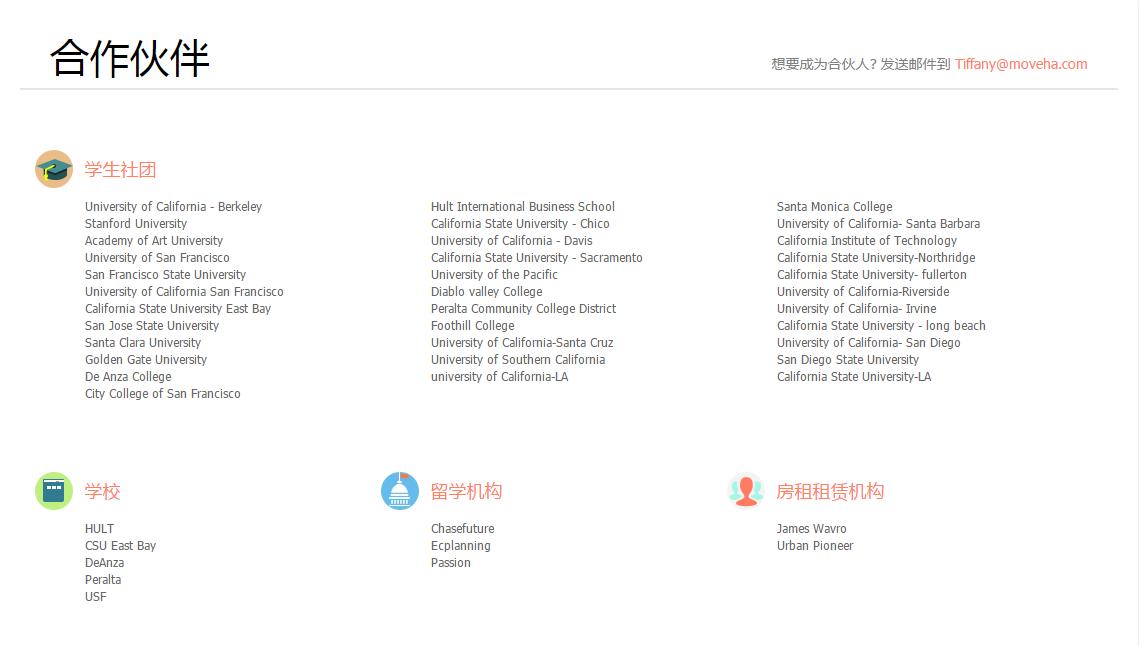 合作伙伴

想要成为合伙人？发送邮件到 Tiffany@moveha.com

学生社团

University of California - Berkeley
Stanford University
Academy of Art University
University of San Francisco
San Francisco State University
University of California San Francisco
California State University East Bay
San Jose State University
Santa Clara University
Golden Gate University
De Anza College
City College of San Francisco

Hult International Business School
California State University - Chico
University of California - Davis
California State University - Sacramento
University of the Pacific
Diablo valley College
Peralta Community College District
Foothill College
University of California-Santa Cruz
University of Southern California
university of California-LA

Santa Monica College
University of California- Santa Barbara
California Institute of Technology
California State University-Northridge
California State University- fullerton
University of California-Riverside
University of California- Irvine
California State University - long beach
University of California- San Diego
San Diego State University
California State University-LA

学校

HULT
CSU East Bay
DeAnza
Peralta
USF

留学机构

Chasefuture
Ecplanning
Passion

房租租赁机构

James Wavro
Urban Pioneer